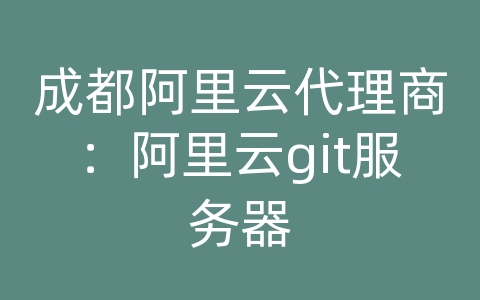 成都阿里云代理商：阿里云git服务器